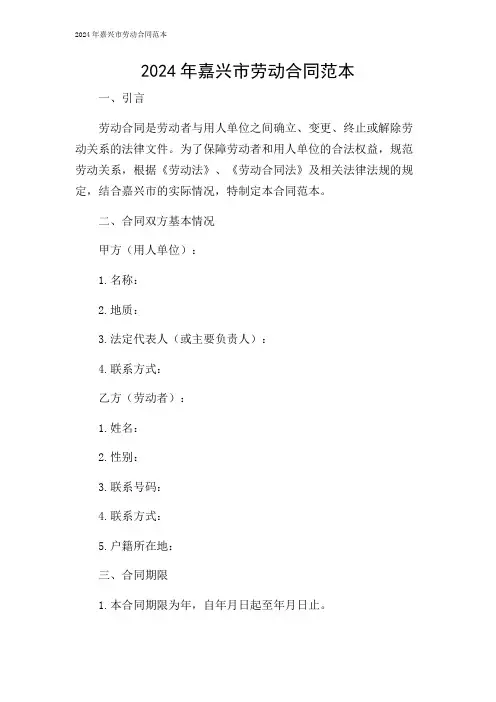 2024年嘉兴市劳动合同范本

2024年嘉兴市劳动合同范本

一、引言

劳动合同是劳动者与用人单位之间确立、变更、终止或解除劳动关系的法律文件。为了保障劳动者和用人单位的合法权益，规范劳动关系，根据《劳动法》、《劳动合同法》及相关法律法规的规定，结合嘉兴市的实际情况，特制定本合同范本。

二、合同双方基本情况

甲方（用人单位）：

1. 名称：

2. 地质：

3. 法定代表人（或主要负责人）：

4. 联系方式：

乙方（劳动者）：

1. 姓名：

2. 性别：

3. 联系号码：

4. 联系方式：

5. 户籍所在地：

三、合同期限

1. 本合同期限为年，自年月日起至年月日止。